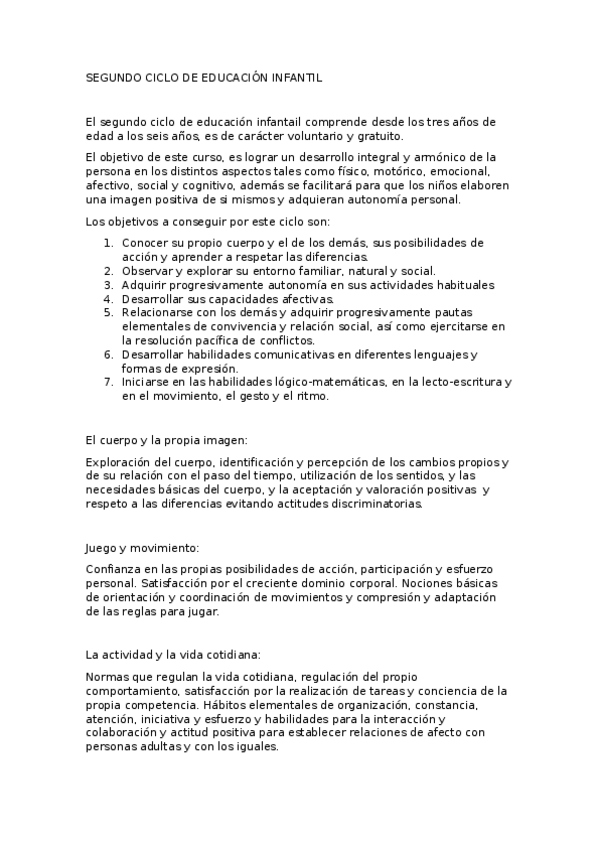 SEGUNDO CICLO DE EDUCACIÓN INFANTIL

El segundo ciclo de educación infantail comprende desde los tres años de edad a los seis años, es de carácter voluntario y gratuito.

El objetivo de este curso, es lograr un desarrollo integral y armónico de la persona en los distintos aspectos tales como físico, motórico, emocional, afectivo, social y cognitivo, además se facilitará para que los niños elaboren una imagen positiva de si mismos y adquieran autonomía personal.

Los objetivos a conseguir por este ciclo son:

1. Conocer su propio cuerpo y el de los demás, sus posibilidades de acción y aprender a respetar las diferencias.
2. Observar y explorar su entorno familiar, natural y social.
3. Adquirir progresivamente autonomía en sus actividades habituales
4. Desarrollar sus capacidades afectivas.
5. Relacionarse con los demás y adquirir progresivamente pautas elementales de convivencia y relación social, así como ejercitarse en la resolución pacífica de conflictos.
6. Desarrollar habilidades comunicativas en diferentes lenguajes y formas de expresión.
7. Iniciarse en las habilidades lógico-matemáticas, en la lecto-escritura y en el movimiento, el gesto y el ritmo.

El cuerpo y la propia imagen:

Exploración del cuerpo, identificación y percepción de los cambios propios y de su relación con el paso del tiempo, utilización de los sentidos, y las necesidades básicas del cuerpo, y la aceptación y valoración positivas y respeto a las diferencias evitando actitudes discriminatorias.

Juego y movimiento:

Confianza en las propias posibilidades de acción, participación y esfuerzo personal. Satisfacción por el creciente dominio corporal. Nociones básicas de orientación y coordinación de movimientos y compresión y adaptación de las reglas para jugar.

La actividad y la vida cotidiana:

Normas que regulan la vida cotidiana, regulación del propio comportamiento, satisfacción por la realización de tareas y conciencia de la propia competencia. Hábitos elementales de organización, constancia, atención, iniciativa y esfuerzo y habilidades para la interacción y colaboración y actitud positiva para establecer relaciones de afecto con personas adultas y con los iguales.